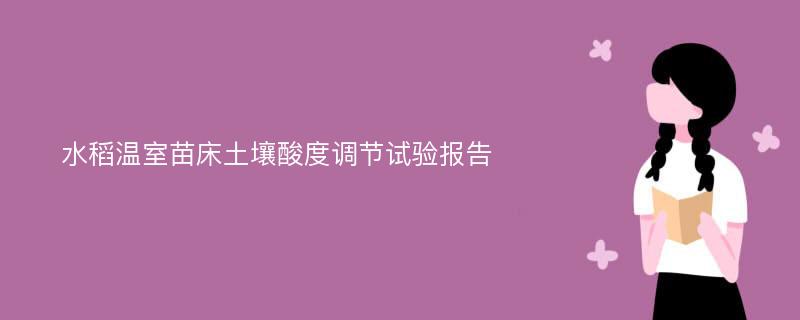 水稻温室苗床土壤酸度调节试验报告